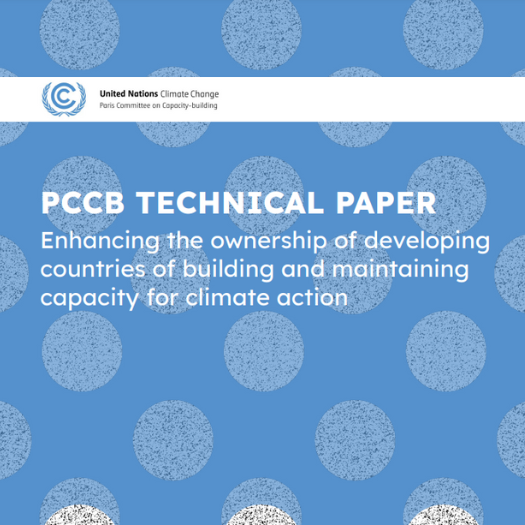 United Nations Climate Change
Paris Committee on Capacity-building

PCCB TECHNICAL PAPER
Enhancing the ownership of developing countries of building and maintaining capacity for climate action